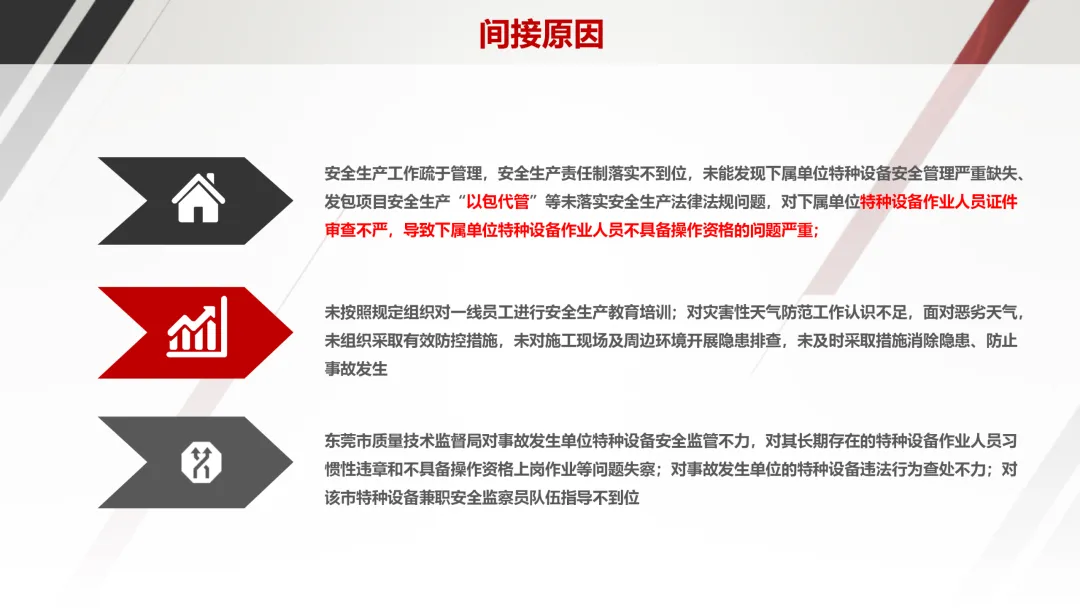 间接原因

安全生产工作疏于管理，安全生产责任制落实不到位，未能发现下属单位特种设备安全管理严重缺失、发包项目安全生产“以包代管”等未落实安全生产法律法规问题，对下属单位特种设备作业人员证件审查不严，导致下属单位特种设备作业人员不具备操作资格的问题严重；

未按照规定组织对一线员工进行安全生产教育培训；对灾害性天气防范工作认识不足，面对恶劣天气，未组织采取有效防控措施，未对施工现场及周边环境开展隐患排查，未及时采取措施消除隐患、防止事故发生

东莞市质量技术监督局对事故发生单位特种设备安全监管不力，对其长期存在的特种设备作业人员习惯性违章和不具备操作资格上岗作业等问题失察；对事故发生单位的特种设备违法行为查处不力；对该市特种设备兼职安全监察员队伍指导不到位